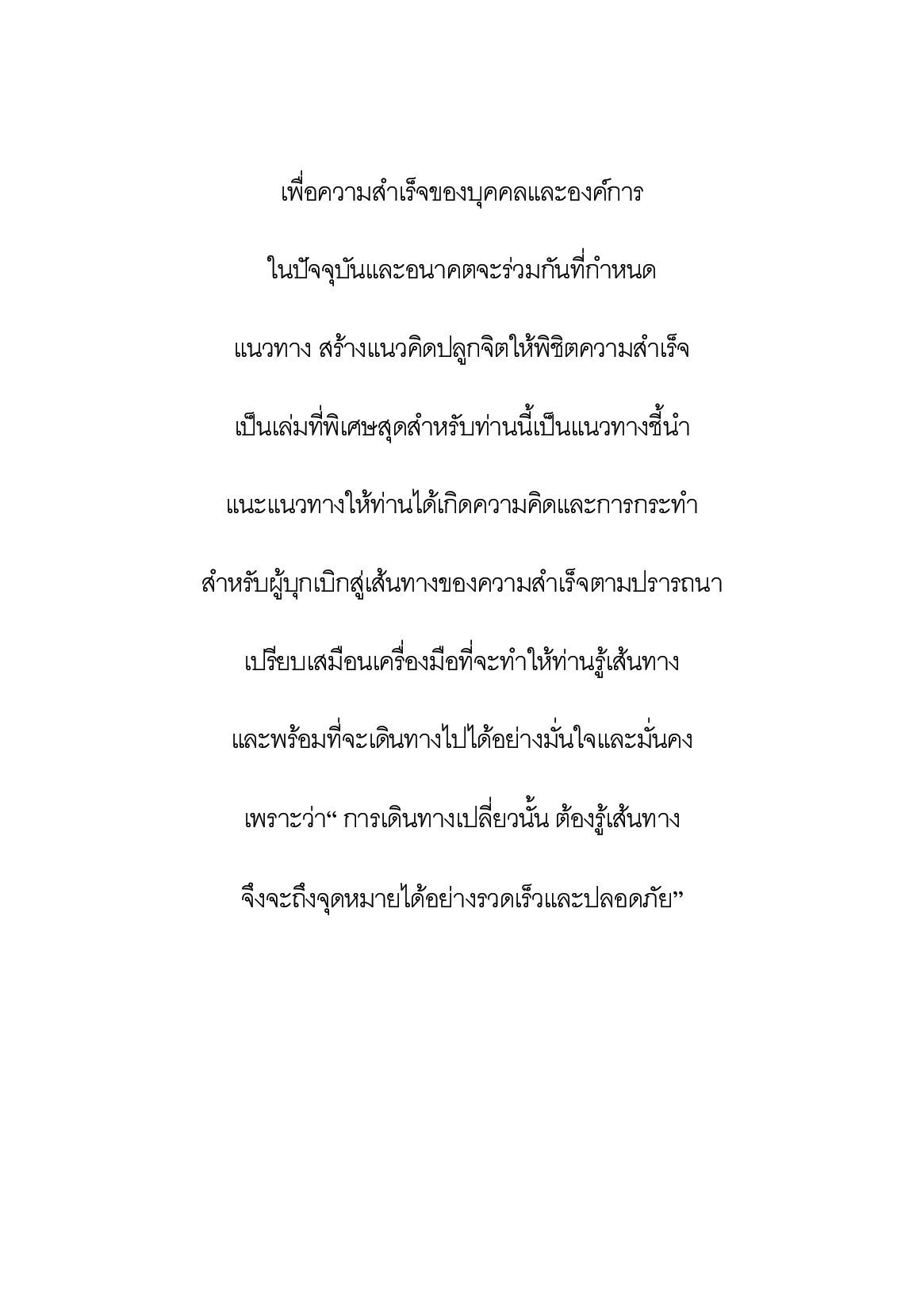 เพื่อความสำเร็จของบุคคลและองค์การ

ในปัจจุบันและอนาคตจะร่วมกันที่กำหนด

แนวทาง สร้างแนวคิดปลูกจิตให้พิชิตความสำเร็จ

เป็นเล่มที่พิเศษสุดสำหรับท่านนี้เป็นแนวทางชี้นำ

แนะแนวทางให้ท่านได้เกิดความคิดและการกระทำ

สำหรับผู้บุกเบิกสู่เส้นทางของความสำเร็จตามปรารถนา

เปรียบเสมือนเครื่องมือที่จะทำให้ท่านรู้เส้นทาง

และพร้อมที่จะเดินทางไปได้อย่างมั่นใจและมั่นคง

เพราะว่า“ การเดินทางเปลี่ยวนั้น ต้องรู้เส้นทาง

จึงจะถึงจุดหมายได้อย่างรวดเร็วและปลอดภัย”